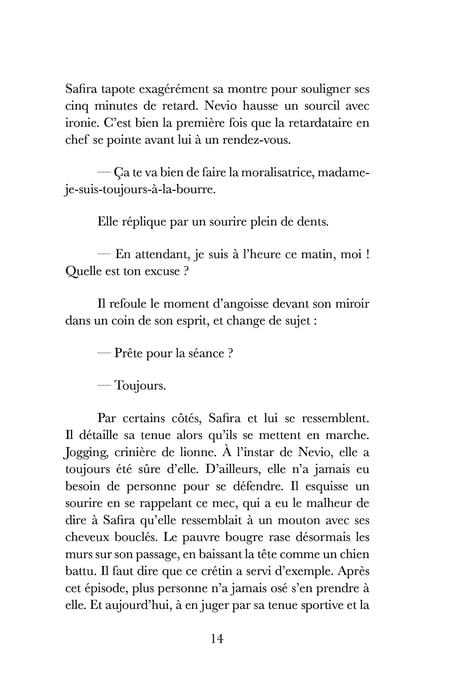 Safira tapote exagérément sa montre pour souligner ses cinq minutes de retard. Nevio hausse un sourcil avec ironie. C'est bien la première fois que la retardataire en chef se pointe avant lui à un rendez-vous.

— Ça te va bien de faire la moralisatrice, madame-je-suis-toujours-à-la-bourre.

Elle réplique par un sourire plein de dents.

— En attendant, je suis à l'heure ce matin, moi ! Quelle est ton excuse ?

Il refoule le moment d'angoisse devant son miroir dans un coin de son esprit, et change de sujet :

— Prête pour la séance ?

— Toujours.

Par certains côtés, Safira et lui se ressemblent. Il détaille sa tenue alors qu'ils se mettent en marche. Jogging, crinière de lionne. À l'instar de Nevio, elle a toujours été sûre d'elle. D'ailleurs, elle n'a jamais eu besoin de personne pour se défendre. Il esquisse un sourire en se rappelant ce mec, qui a eu le malheur de dire à Safira qu'elle ressemblait à un mouton avec ses cheveux bouclés. Le pauvre bougre rase désormais les murs sur son passage, en baissant la tête comme un chien battu. Il faut dire que ce crétin a servi d'exemple. Après cet épisode, plus personne n'a jamais osé s'en prendre à elle. Et aujourd'hui, à en juger par sa tenue sportive et la

14